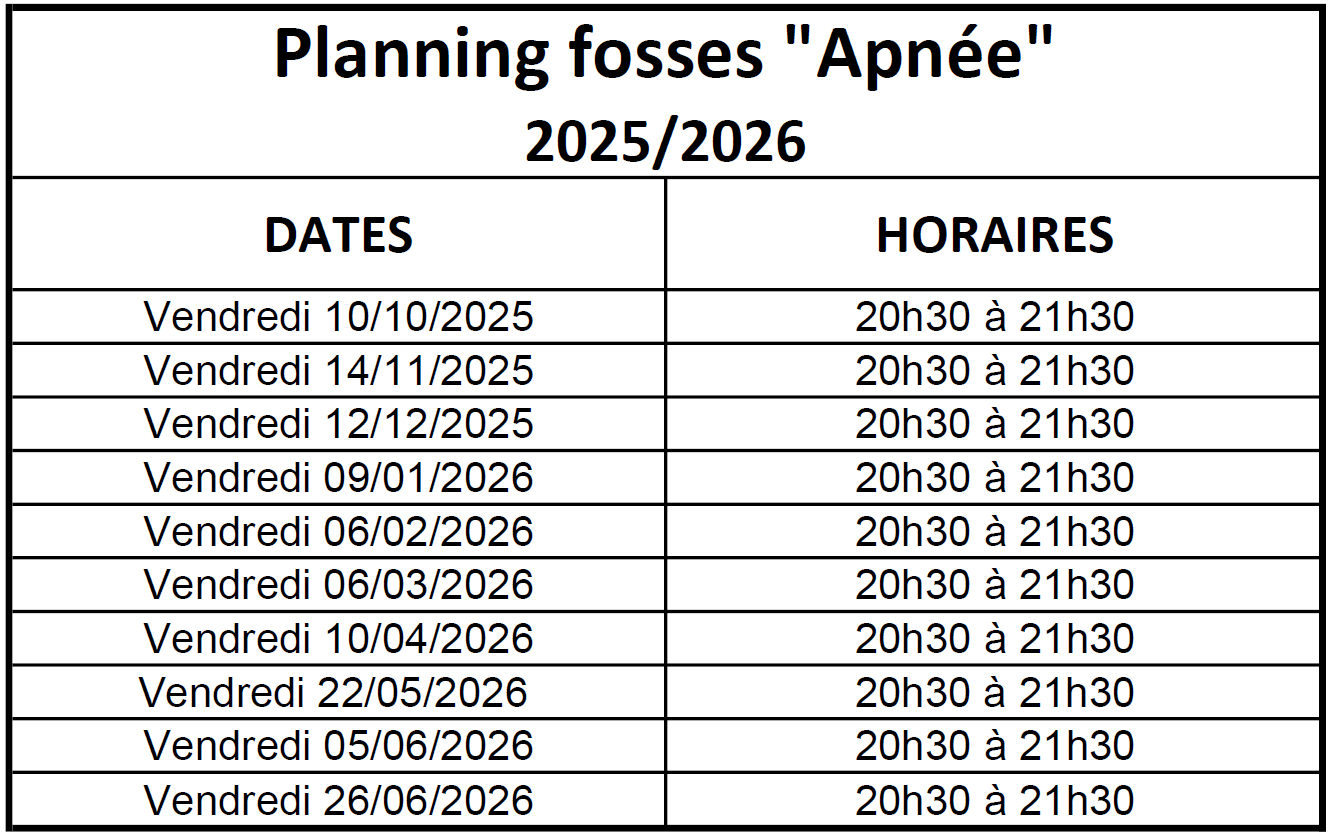 Planning fosses "Apnée"
2025/2026

| DATES | HORAIRES |
|---|---|
| Vendredi 10/10/2025 | 20h30 à 21h30 |
| Vendredi 14/11/2025 | 20h30 à 21h30 |
| Vendredi 12/12/2025 | 20h30 à 21h30 |
| Vendredi 09/01/2026 | 20h30 à 21h30 |
| Vendredi 06/02/2026 | 20h30 à 21h30 |
| Vendredi 06/03/2026 | 20h30 à 21h30 |
| Vendredi 10/04/2026 | 20h30 à 21h30 |
| Vendredi 22/05/2026 | 20h30 à 21h30 |
| Vendredi 05/06/2026 | 20h30 à 21h30 |
| Vendredi 26/06/2026 | 20h30 à 21h30 |